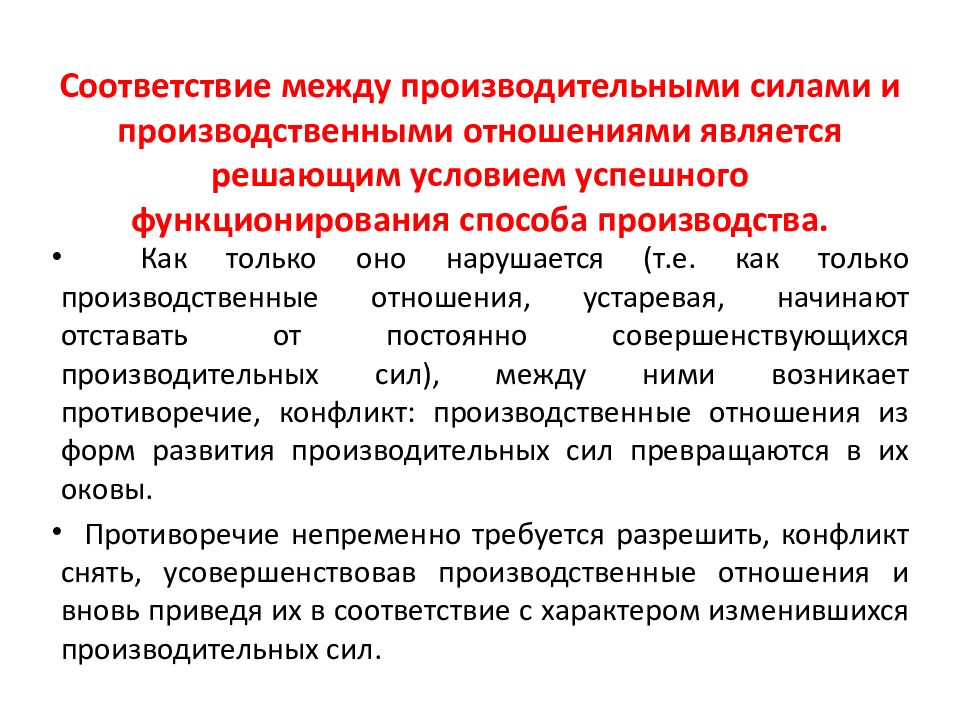 Соответствие между производительными силами и производственными отношениями является решающим условием успешного функционирования способа производства.

• Как только оно нарушается (т.е. как только производственные отношения, устаревая, начинают отставать от постоянно совершенствующихся производительных сил), между ними возникает противоречие, конфликт: производственные отношения из форм развития производительных сил превращаются в их оковы.

• Противоречие непременно требуется разрешить, конфликт снять, усовершенствовав производственные отношения и вновь приведя их в соответствие с характером изменившихся производительных сил.